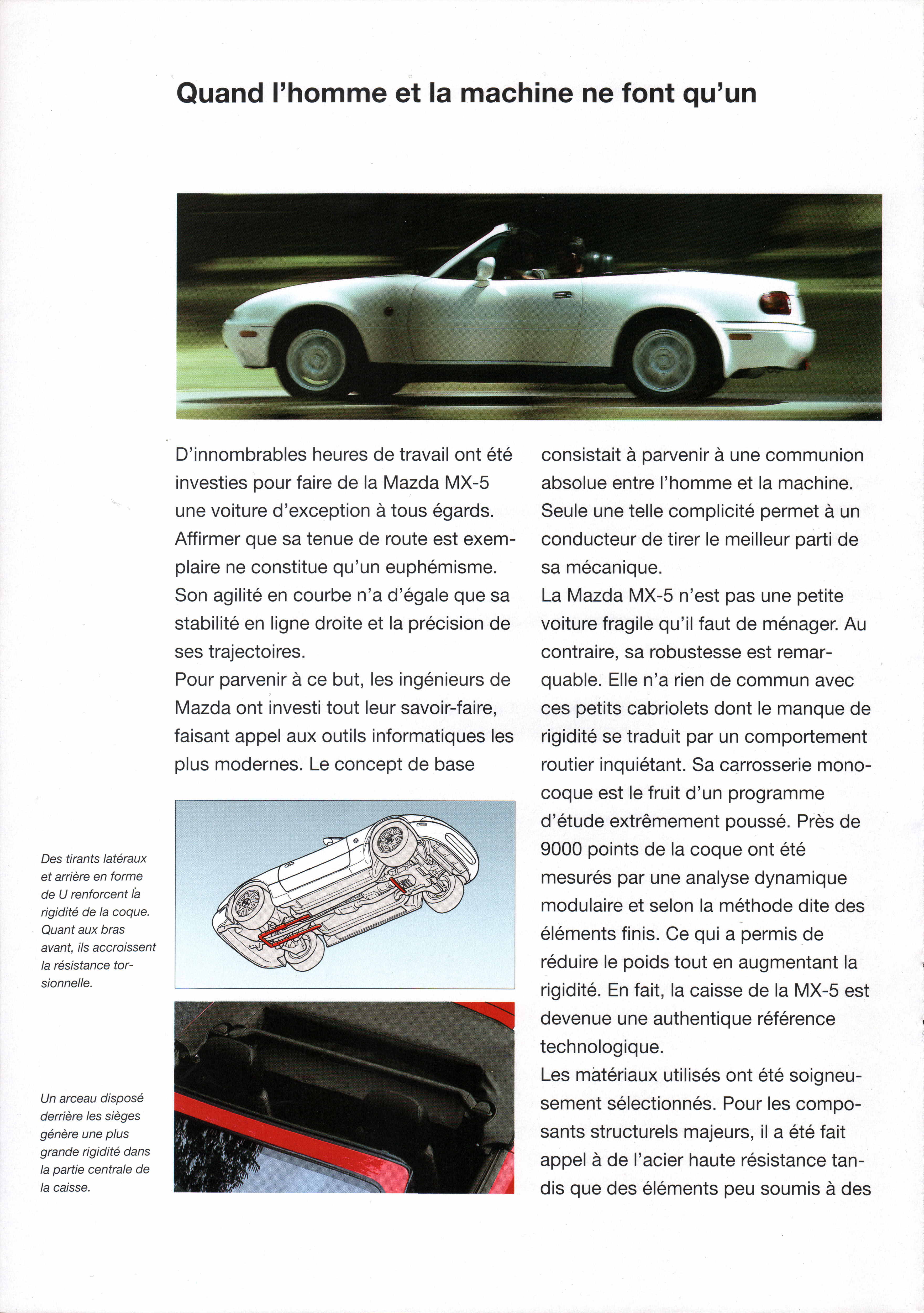 Quand l'homme et la machine ne font qu'un

D'innombrables heures de travail ont été investies pour faire de la Mazda MX-5 une voiture d'exception à tous égards. Affirmer que sa tenue de route est exemplaire ne constitue qu'un euphémisme. Son agilité en courbe n'a d'égale que sa stabilité en ligne droite et la précision de ses trajectoires.
Pour parvenir à ce but, les ingénieurs de Mazda ont investi tout leur savoir-faire, faisant appel aux outils informatiques les plus modernes. Le concept de base consistait à parvenir à une communion absolue entre l'homme et la machine. Seule une telle complicité permet à un conducteur de tirer le meilleur parti de sa mécanique.
La Mazda MX-5 n'est pas une petite voiture fragile qu'il faut de ménager. Au contraire, sa robustesse est remarquable. Elle n'a rien de commun avec ces petits cabriolets dont le manque de rigidité se traduit par un comportement routier inquiétant. Sa carrosserie monocoque est le fruit d'un programme d'étude extrêmement poussé. Près de 9000 points de la coque ont été mesurés par une analyse dynamique modulaire et selon la méthode dite des éléments finis. Ce qui a permis de réduire le poids tout en augmentant la rigidité. En fait, la caisse de la MX-5 est devenue une authentique référence technologique.
Les matériaux utilisés ont été soigneusement sélectionnés. Pour les composants structurels majeurs, il a été fait appel à de l'acier haute résistance tandis que des éléments peu soumis à des

Des tirants latéraux et arrière en forme de U renforcent la rigidité de la coque. Quant aux bras avant, ils accroissent la résistance torsionnelle.

Un arceau disposé derrière les sièges génère une plus grande rigidité dans la partie centrale de la caisse.